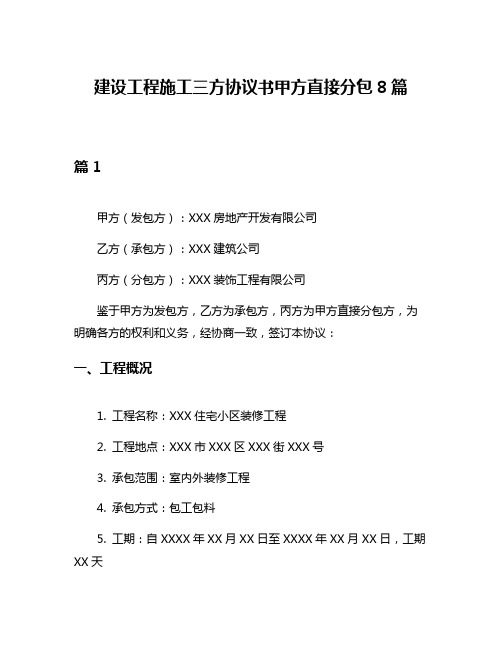 建设工程施工三方协议书甲方直接分包 8 篇

篇 1

甲方（发包方）：XXX 房地产开发有限公司

乙方（承包方）：XXX 建筑公司

丙方（分包方）：XXX 装饰工程有限公司

鉴于甲方为发包方，乙方为承包方，丙方为甲方直接分包方，为明确各方的权利和义务，经协商一致，签订本协议：

一、工程概况

1. 工程名称：XXX 住宅小区装修工程

2. 工程地点：XXX 市 XXX 区 XXX 街 XXX 号

3. 承包范围：室内外装修工程

4. 承包方式：包工包料

5. 工期：自 XXXX 年 XX 月 XX 日至 XXXX 年 XX 月 XX 日，工期 XX 天